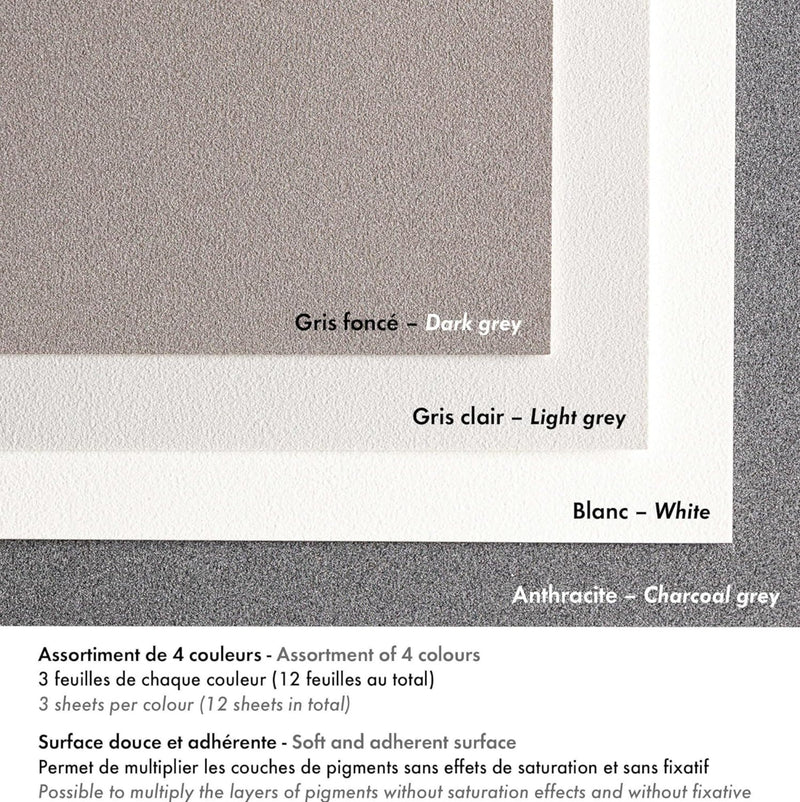 Gris foncé – Dark grey

Gris clair – Light grey

Blanc – White

Anthracite – Charcoal grey

Assortiment de 4 couleurs - Assortment of 4 colours
3 feuilles de chaque couleur (12 feuilles au total)
3 sheets per colour (12 sheets in total)

Surface douce et adhérente - Soft and adherent surface
Permet de multiplier les couches de pigments sans effets de saturation et sans fixatif
Possible to multiply the layers of pigments without saturation effects and without fixative